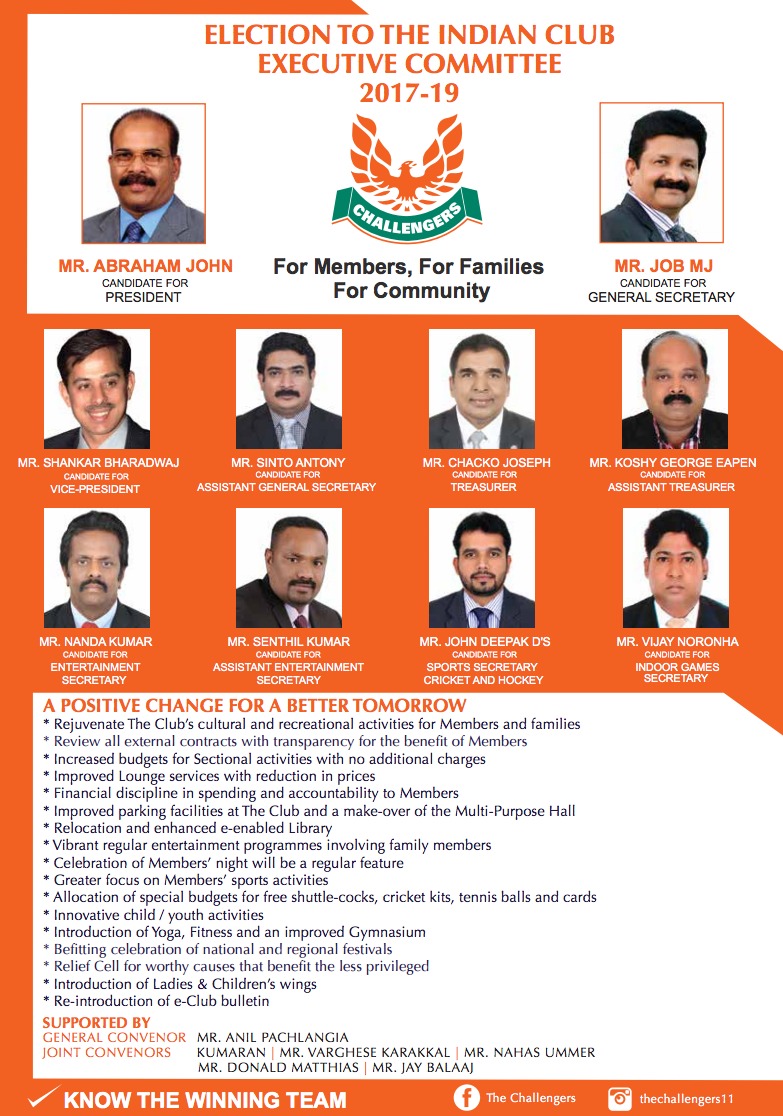 ELECTION TO THE INDIAN CLUB EXECUTIVE COMMITTEE 2017-19

CHALLENGERS

MR. ABRAHAM JOHN
CANDIDATE FOR
PRESIDENT

For Members, For Families
For Community

MR. JOB MJ
CANDIDATE FOR
GENERAL SECRETARY

MR. SHANKAR BHARADWAJ
CANDIDATE FOR
VICE-PRESIDENT

MR. SINTO ANTONY
CANDIDATE FOR
ASSISTANT GENERAL SECRETARY

MR. CHACKO JOSEPH
CANDIDATE FOR
TREASURER

MR. KOSHY GEORGE EAPEN
CANDIDATE FOR
ASSISTANT TREASURER

MR. NANDA KUMAR
CANDIDATE FOR
ENTERTAINMENT SECRETARY

MR. SENTHIL KUMAR
CANDIDATE FOR
ASSISTANT ENTERTAINMENT SECRETARY

MR. JOHN DEEPAK D'S
CANDIDATE FOR
SPORTS SECRETARY CRICKET AND HOCKEY

MR. VIJAY NORONHA
CANDIDATE FOR
INDOOR GAMES SECRETARY

A POSITIVE CHANGE FOR A BETTER TOMORROW
* Rejuvenate The Club's cultural and recreational activities for Members and families
* Review all external contracts with transparency for the benefit of Members
* Increased budgets for Sectional activities with no additional charges
* Improved Lounge services with reduction in prices
* Financial discipline in spending and accountability to Members
* Improved parking facilities at The Club and a make-over of the Multi-Purpose Hall
* Relocation and enhanced e-enabled Library
* Vibrant regular entertainment programmes involving family members
* Celebration of Members' night will be a regular feature
* Greater focus on Members' sports activities
* Allocation of special budgets for free shuttle-cocks, cricket kits, tennis balls and cards
* Innovative child / youth activities
* Introduction of Yoga, Fitness and an improved Gymnasium
* Befitting celebration of national and regional festivals
* Relief Cell for worthy causes that benefit the less privileged
* Introduction of Ladies & Children's wings
* Re-introduction of e-Club bulletin

SUPPORTED BY
GENERAL CONVENOR MR. ANIL PACHLANGIA
JOINT CONVENORS KUMARAN | MR. VARGHESE KARAKKAL | MR. NAHAS UMMER
MR. DONALD MATTHIAS | MR. JAY BALAAJ

KNOW THE WINNING TEAM
The Challengers
thechallengers11